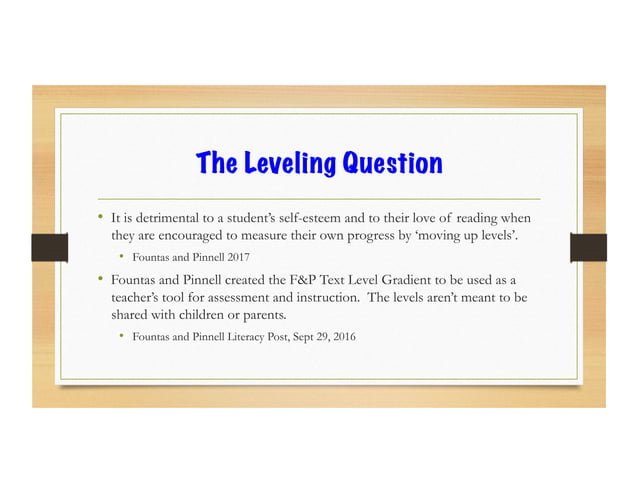 The Leveling Question

• It is detrimental to a student's self-esteem and to their love of reading when they are encouraged to measure their own progress by 'moving up levels'.

• Fountas and Pinnell 2017

• Fountas and Pinnell created the F&P Text Level Gradient to be used as a teacher's tool for assessment and instruction. The levels aren't meant to be shared with children or parents.

• Fountas and Pinnell Literacy Post, Sept 29, 2016